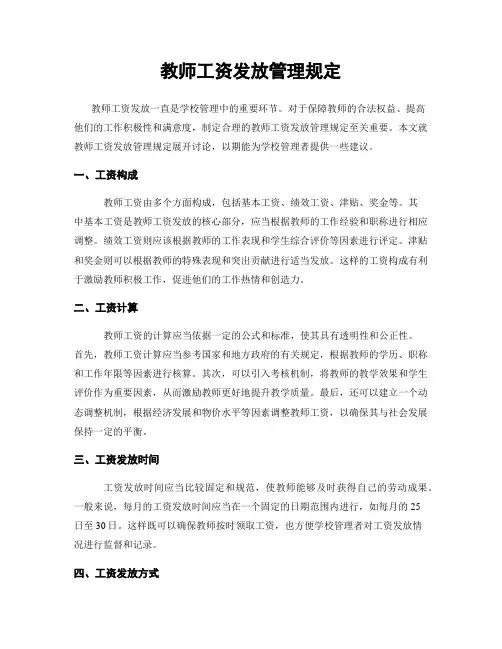 教师工资发放管理规定

教师工资发放一直是学校管理中的重要环节。对于保障教师的合法权益、提高他们的工作积极性和满意度，制定合理的教师工资发放管理规定至关重要。本文就教师工资发放管理规定展开讨论，以期能为学校管理者提供一些建议。

一、工资构成

教师工资由多个方面构成，包括基本工资、绩效工资、津贴、奖金等。其中基本工资是教师工资发放的核心部分，应当根据教师的工作经验和职称进行相应调整。绩效工资则应该根据教师的工作表现和学生综合评价等因素进行评定。津贴和奖金则可以根据教师的特殊表现和突出贡献进行适当发放。这样的工资构成有利于激励教师积极工作，促进他们的工作热情和创造力。

二、工资计算

教师工资的计算应当依据一定的公式和标准，使其具有透明性和公正性。首先，教师工资计算应当参考国家和地方政府的有关规定，根据教师的学历、职称和工作年限等因素进行核算。其次，可以引入考核机制，将教师的教学效果和学生评价作为重要因素，从而激励教师更好地提升教学质量。最后，还可以建立一个动态调整机制，根据经济发展和物价水平等因素调整教师工资，以确保其与社会发展保持一定的平衡。

三、工资发放时间

工资发放时间应当比较固定和规范，使教师能够及时获得自己的劳动成果。一般来说，每月的工资发放时间应当在一个固定的日期范围内进行，如每月的25日至30日。这样既可以确保教师按时领取工资，也方便学校管理者对工资发放情况进行监督和记录。

四、工资发放方式